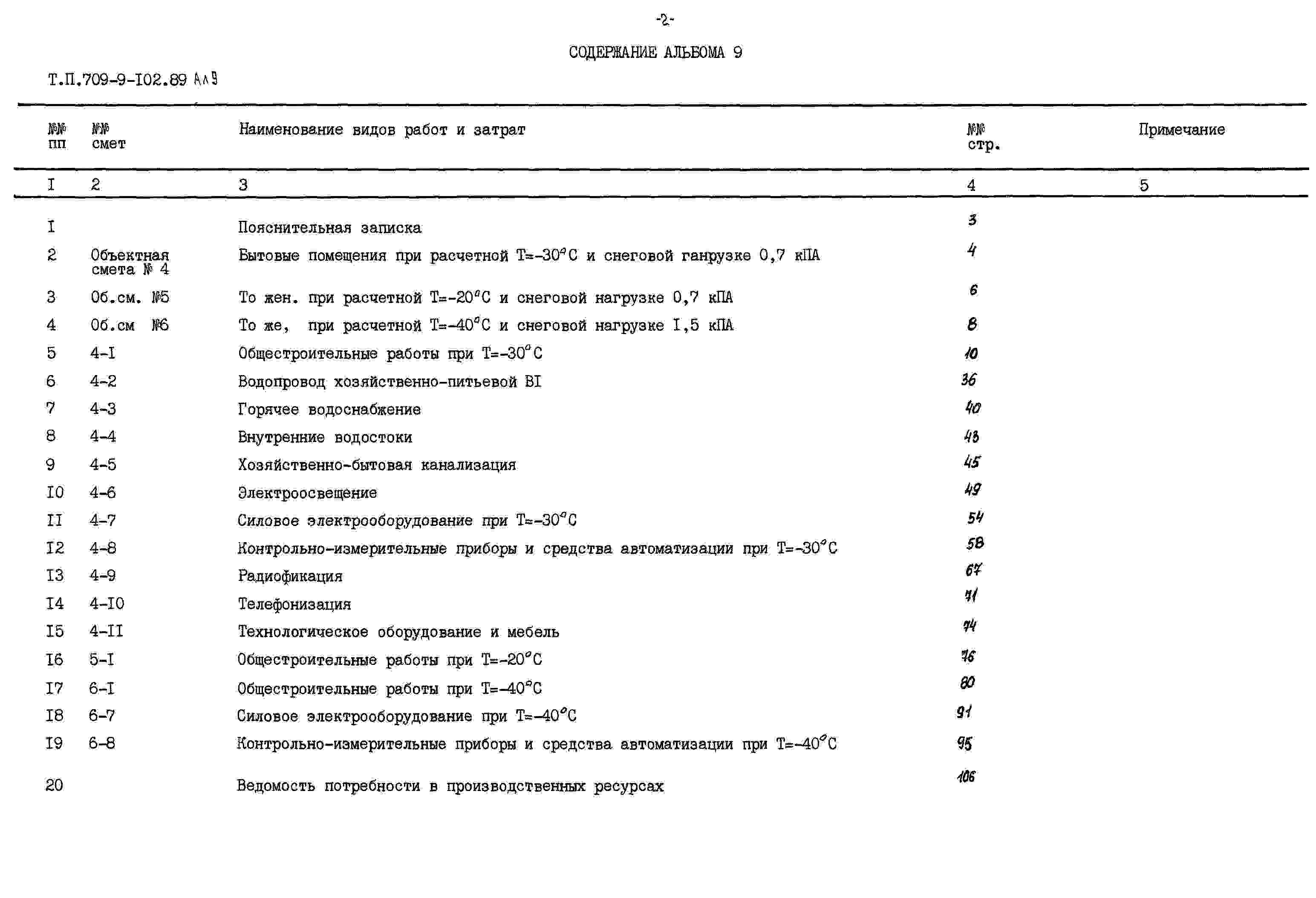 -2-

СОДЕРЖАНИЕ АЛЬБОМА 9

Т.П.709-9-I02.89 Ал9

| №№ пп | №№ смет | Наименование видов работ и затрат | №№ стр. | Примечание |
|---|---|---|---|---|
| I | 2 | 3 | 4 | 5 |
| I | | Пояснительная записка | 3 | |
| 2 | Объектная смета № 4 | Бытовые помещения при расчетной Т=-30°С и снеговой ганрузке 0,7 кПА | 4 | |
| 3 | Об.см. №5 | То жен. при расчетной Т=-20°С и снеговой нагрузке 0,7 кПА | 6 | |
| 4 | Об.см №6 | То же, при расчетной Т=-40°С и снеговой нагрузке I,5 кПА | 8 | |
| 5 | 4-I | Общестроительные работы при Т=-30°С | 10 | |
| 6 | 4-2 | Водопровод хозяйственно-питьевой ВI | 36 | |
| 7 | 4-3 | Горячее водоснабжение | 40 | |
| 8 | 4-4 | Внутренние водостоки | 43 | |
| 9 | 4-5 | Хозяйственно-бытовая канализация | 45 | |
| I0 | 4-6 | Электроосвещение | 49 | |
| II | 4-7 | Силовое электрооборудование при Т=-30°С | 54 | |
| I2 | 4-8 | Контрольно-измерительные приборы и средства автоматизации при Т=-30°С | 58 | |
| I3 | 4-9 | Радиофикация | 67 | |
| I4 | 4-I0 | Телефонизация | 71 | |
| I5 | 4-II | Технологическое оборудование и мебель | 74 | |
| I6 | 5-I | Общестроительные работы при Т=-20°С | 76 | |
| I7 | 6-I | Общестроительные работы при Т=-40°С | 80 | |
| I8 | 6-7 | Силовое электрооборудование при Т=-40°С | 91 | |
| I9 | 6-8 | Контрольно-измерительные приборы и средства автоматизации при Т=-40°С | 95 | |
| 20 | | Ведомость потребности в производственных ресурсах | 106 | |